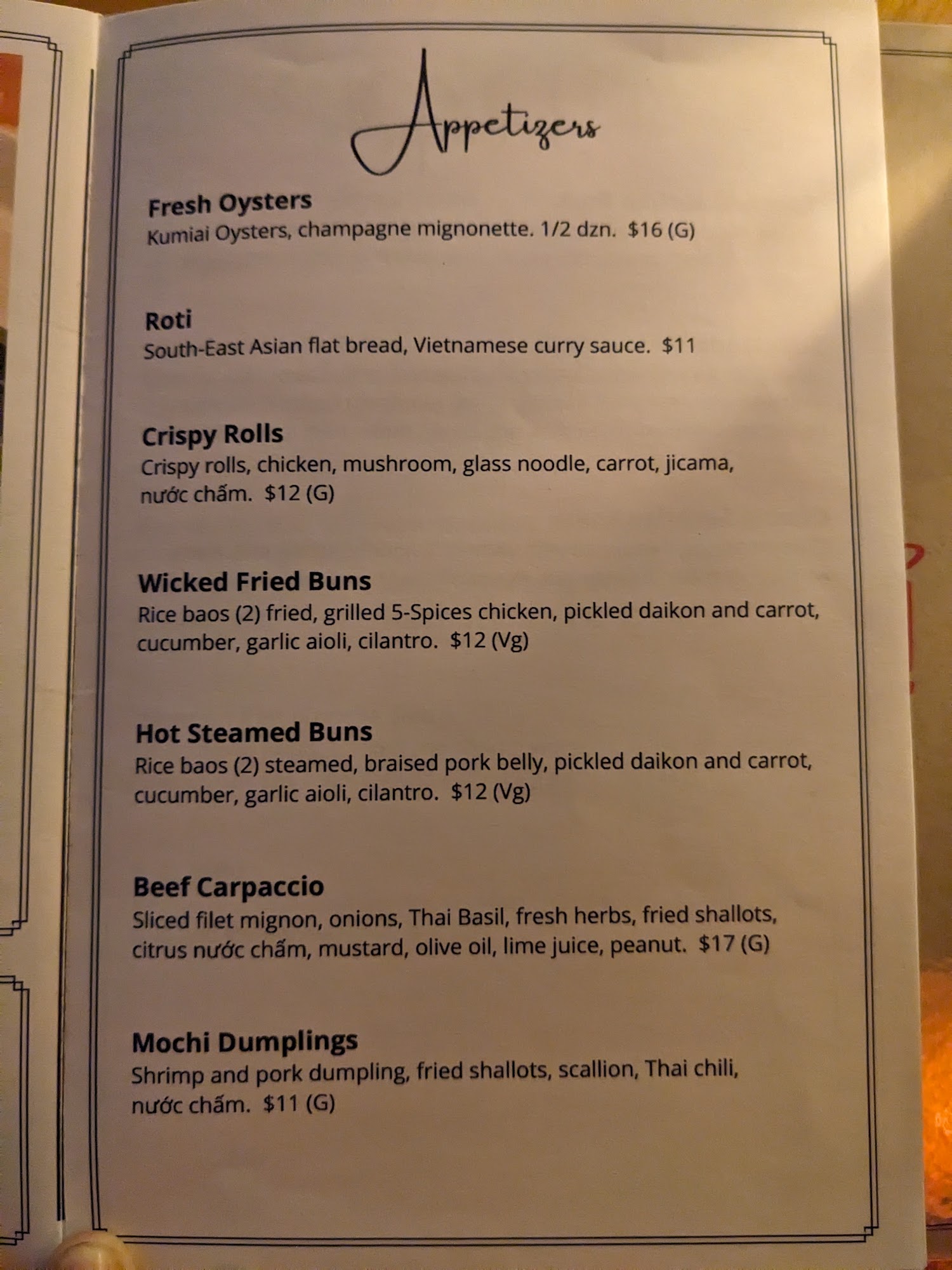 Appetizers

Fresh Oysters
Kumiai Oysters, champagne mignonette. 1/2 dzn. $16 (G)

Roti
South-East Asian flat bread, Vietnamese curry sauce. $11

Crispy Rolls
Crispy rolls, chicken, mushroom, glass noodle, carrot, jicama, nước chấm. $12 (G)

Wicked Fried Buns
Rice baos (2) fried, grilled 5-Spices chicken, pickled daikon and carrot, cucumber, garlic aioli, cilantro. $12 (Vg)

Hot Steamed Buns
Rice baos (2) steamed, braised pork belly, pickled daikon and carrot, cucumber, garlic aioli, cilantro. $12 (Vg)

Beef Carpaccio
Sliced filet mignon, onions, Thai Basil, fresh herbs, fried shallots, citrus nước chấm, mustard, olive oil, lime juice, peanut. $17 (G)

Mochi Dumplings
Shrimp and pork dumpling, fried shallots, scallion, Thai chili, nước chấm. $11 (G)